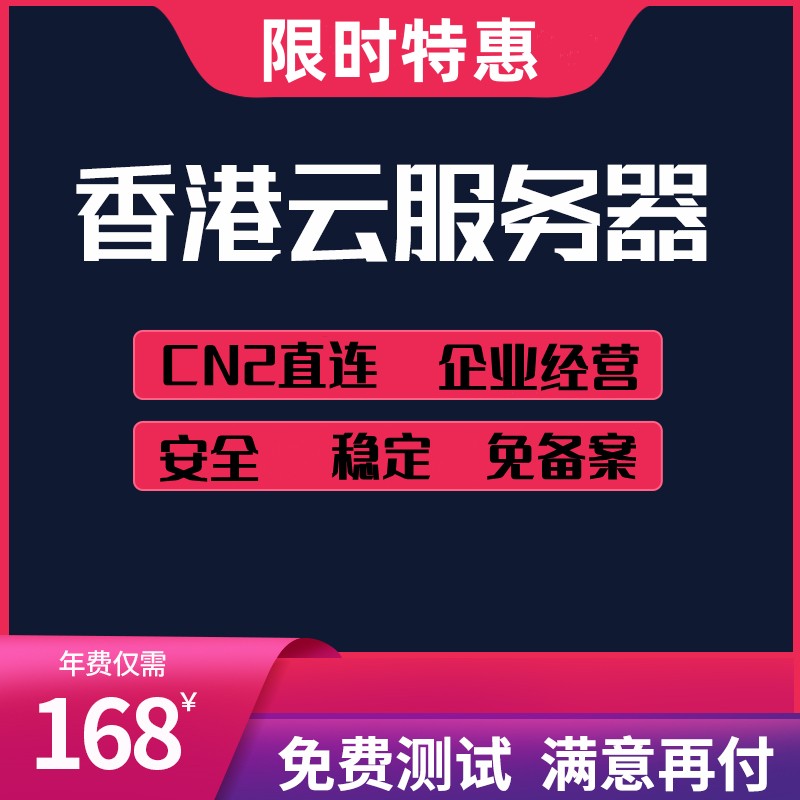 限时特惠

香港云服务器

CN2直连　企业经营

安全　稳定　免备案

年费仅需

168¥

免费测试　满意再付